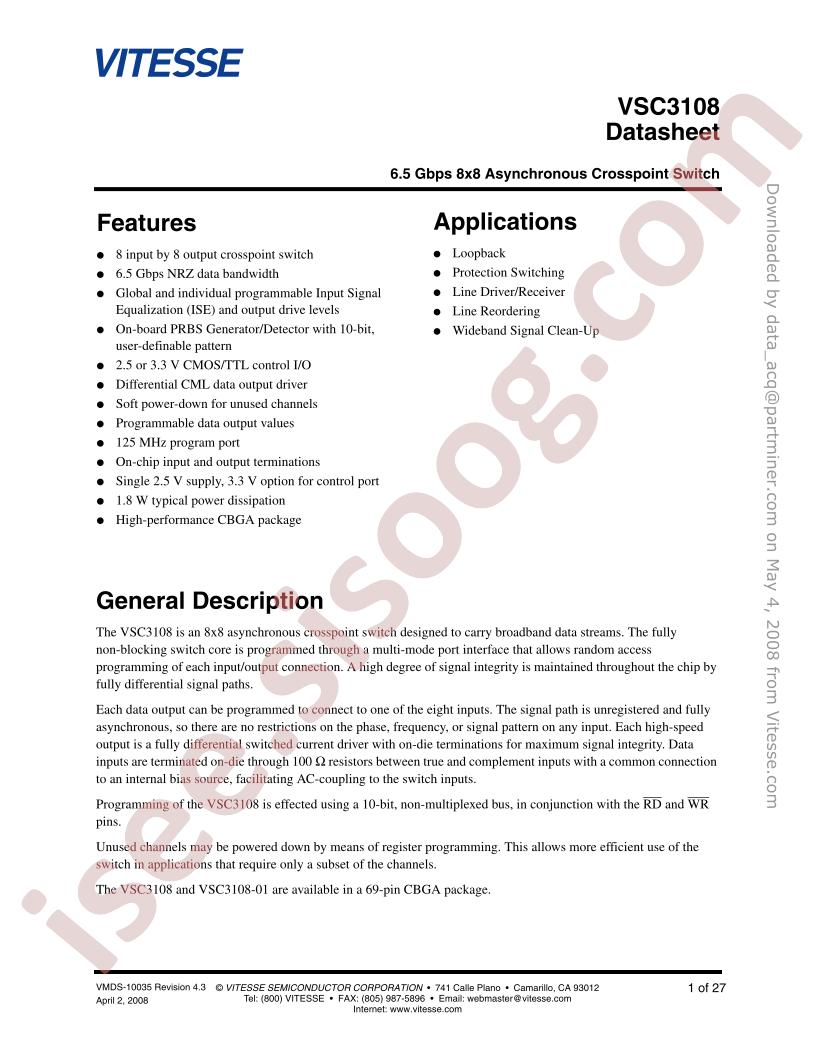 VITESSE

VSC3108
Datasheet

6.5 Gbps 8x8 Asynchronous Crosspoint Switch

Features

• 8 input by 8 output crosspoint switch
• 6.5 Gbps NRZ data bandwidth
• Global and individual programmable Input Signal Equalization (ISE) and output drive levels
• On-board PRBS Generator/Detector with 10-bit, user-definable pattern
• 2.5 or 3.3 V CMOS/TTL control I/O
• Differential CML data output driver
• Soft power-down for unused channels
• Programmable data output values
• 125 MHz program port
• On-chip input and output terminations
• Single 2.5 V supply, 3.3 V option for control port
• 1.8 W typical power dissipation
• High-performance CBGA package

Applications

• Loopback
• Protection Switching
• Line Driver/Receiver
• Line Reordering
• Wideband Signal Clean-Up

General Description

The VSC3108 is an 8x8 asynchronous crosspoint switch designed to carry broadband data streams. The fully non-blocking switch core is programmed through a multi-mode port interface that allows random access programming of each input/output connection. A high degree of signal integrity is maintained throughout the chip by fully differential signal paths.

Each data output can be programmed to connect to one of the eight inputs. The signal path is unregistered and fully asynchronous, so there are no restrictions on the phase, frequency, or signal pattern on any input. Each high-speed output is a fully differential switched current driver with on-die terminations for maximum signal integrity. Data inputs are terminated on-die through 100 Ω resistors between true and complement inputs with a common connection to an internal bias source, facilitating AC-coupling to the switch inputs.

Programming of the VSC3108 is effected using a 10-bit, non-multiplexed bus, in conjunction with the $\overline{RD}$ and $\overline{WR}$ pins.

Unused channels may be powered down by means of register programming. This allows more efficient use of the switch in applications that require only a subset of the channels.

The VSC3108 and VSC3108-01 are available in a 69-pin CBGA package.

VMDS-10035 Revision 4.3
April 2, 2008

© VITESSE SEMICONDUCTOR CORPORATION • 741 Calle Plano • Camarillo, CA 93012
Tel: (800) VITESSE • FAX: (805) 987-5896 • Email: webmaster@vitesse.com
Internet: www.vitesse.com

1 of 27

Downloaded by data_acq@partminer.com on May 4, 2008 from Vitesse.com

isee.sisoog.com